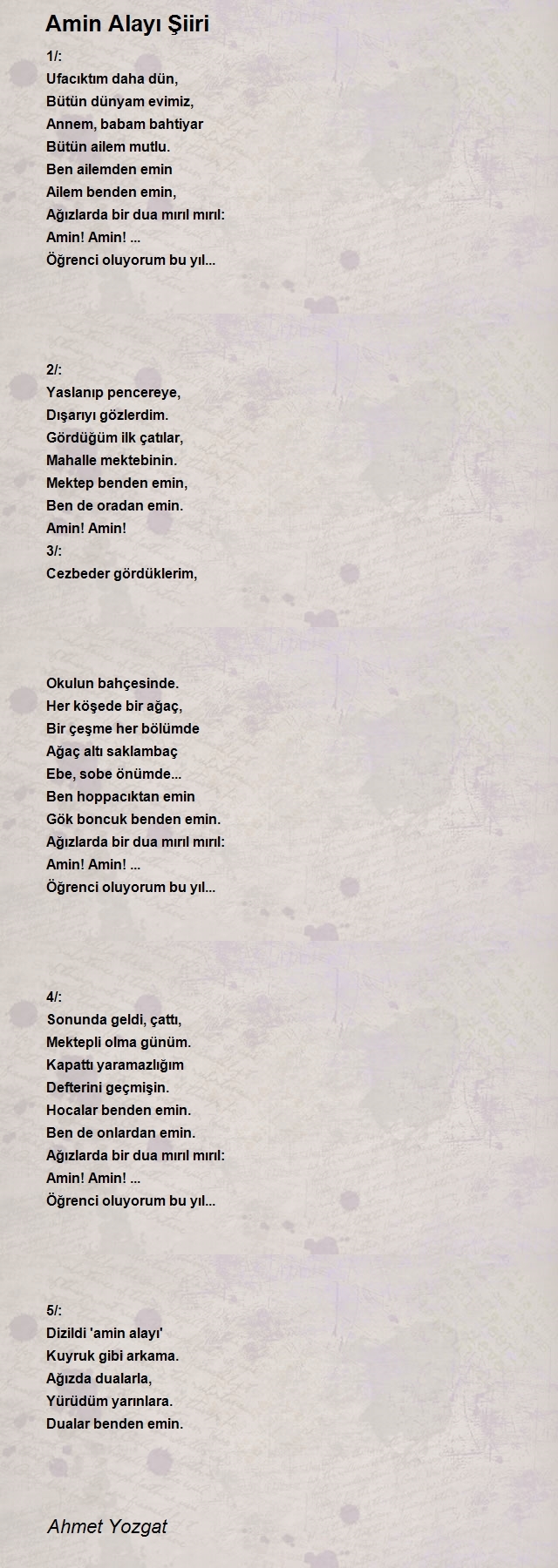 Amin Alayı Şiiri

1/:
Ufacıktım daha dün,
Bütün dünyam evimiz,
Annem, babam bahtiyar
Bütün ailem mutlu.
Ben ailemden emin
Ailem benden emin,
Ağızlarda bir dua mırıl mırıl:
Amin! Amin! ...
Öğrenci oluyorum bu yıl...

2/:
Yaslanıp pencereye,
Dışarıyı gözlerdim.
Gördüğüm ilk çatılar,
Mahalle mektebinin.
Mektep benden emin,
Ben de oradan emin.
Amin! Amin!
3/:
Cezbeder gördüklerim,

Okulun bahçesinde.
Her köşede bir ağaç,
Bir çeşme her bölümde
Ağaç altı saklambaç
Ebe, sobe önümde...
Ben hoppacıktan emin
Gök boncuk benden emin.
Ağızlarda bir dua mırıl mırıl:
Amin! Amin! ...
Öğrenci oluyorum bu yıl...

4/:
Sonunda geldi, çattı,
Mektepli olma günüm.
Kapattı yaramazlığım
Defterini geçmişin.
Hocalar benden emin.
Ben de onlardan emin.
Ağızlarda bir dua mırıl mırıl:
Amin! Amin! ...
Öğrenci oluyorum bu yıl...

5/:
Dizildi 'amin alayı'
Kuyruk gibi arkama.
Ağızda dualarla,
Yürüdüm yarınlara.
Dualar benden emin.

Ahmet Yozgat